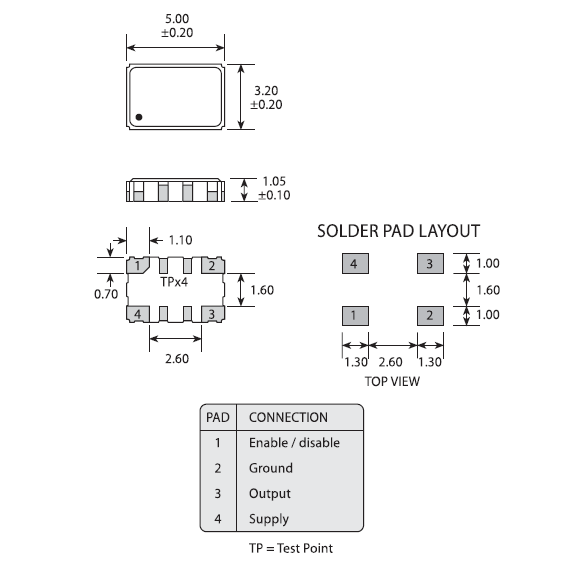 5.00
±0.20

3.20
±0.20

1.05
±0.10

1.10

1 2
TPx4
0.70
1.60
4 3

2.60

SOLDER PAD LAYOUT

4 3
1 2

1.00
1.60
1.00

1.30 2.60 1.30

TOP VIEW

| PAD | CONNECTION |
|---|---|
| 1 | Enable / disable |
| 2 | Ground |
| 3 | Output |
| 4 | Supply |

TP = Test Point